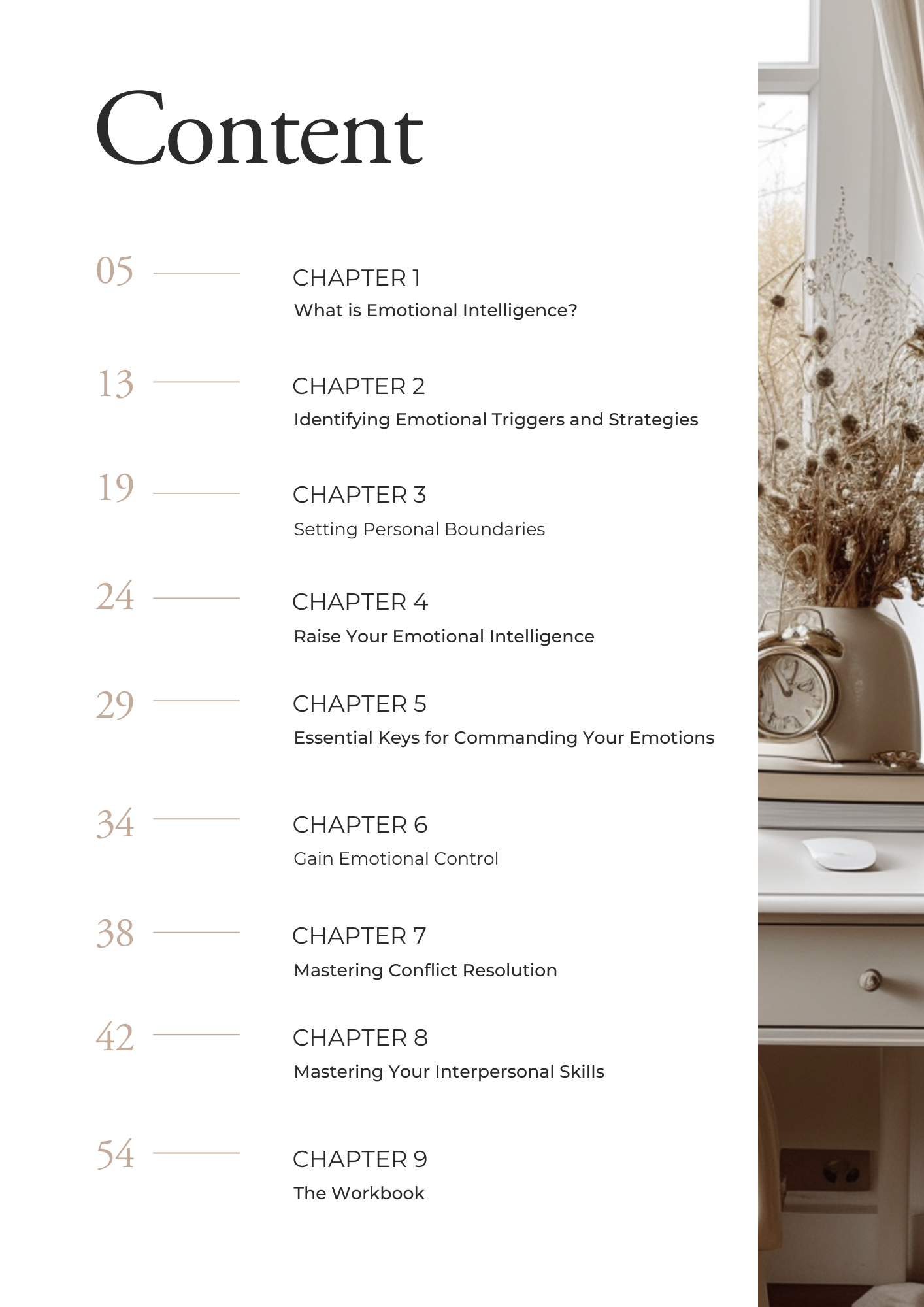 Content

05 CHAPTER 1
What is Emotional Intelligence?

13 CHAPTER 2
Identifying Emotional Triggers and Strategies

19 CHAPTER 3
Setting Personal Boundaries

24 CHAPTER 4
Raise Your Emotional Intelligence

29 CHAPTER 5
Essential Keys for Commanding Your Emotions

34 CHAPTER 6
Gain Emotional Control

38 CHAPTER 7
Mastering Conflict Resolution

42 CHAPTER 8
Mastering Your Interpersonal Skills

54 CHAPTER 9
The Workbook